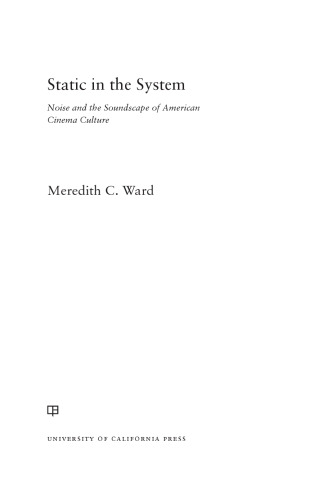 Static in the System

Noise and the Soundscape of American Cinema Culture

Meredith C. Ward

UNIVERSITY OF CALIFORNIA PRESS